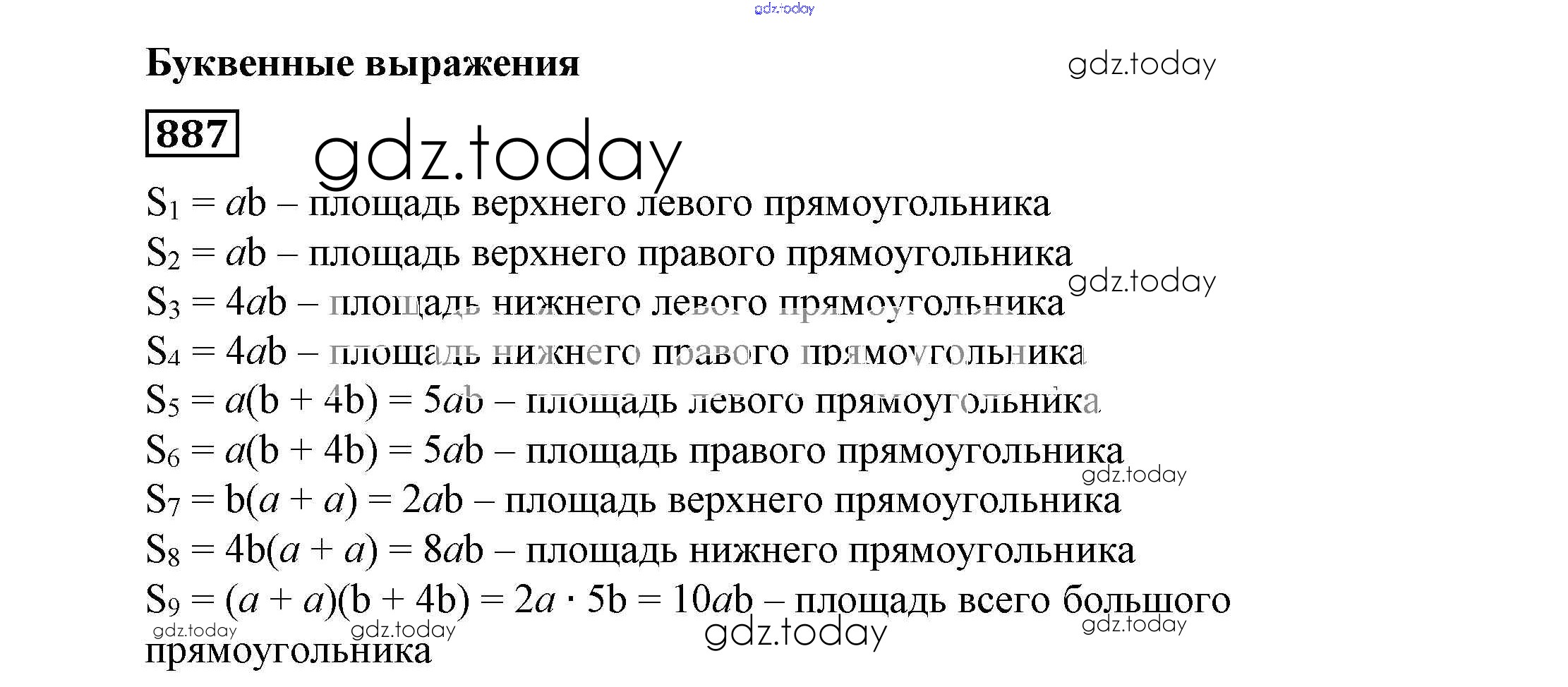 gdz.today

Буквенные выражения

gdz.today

887

gdz.today

$S_1 = ab$ – площадь верхнего левого прямоугольника
$S_2 = ab$ – площадь верхнего правого прямоугольника

gdz.today

$S_3 = 4ab$ – площадь нижнего левого прямоугольника
$S_4 = 4ab$ – площадь нижнего правого прямоугольника
$S_5 = a(b + 4b) = 5ab$ – площадь левого прямоугольника
$S_6 = a(b + 4b) = 5ab$ – площадь правого прямоугольника

gdz.today

$S_7 = b(a + a) = 2ab$ – площадь верхнего прямоугольника
$S_8 = 4b(a + a) = 8ab$ – площадь нижнего прямоугольника
$S_9 = (a + a)(b + 4b) = 2a \cdot 5b = 10ab$ – площадь всего большого прямоугольника

gdz.today gdz.today gdz.today gdz.today